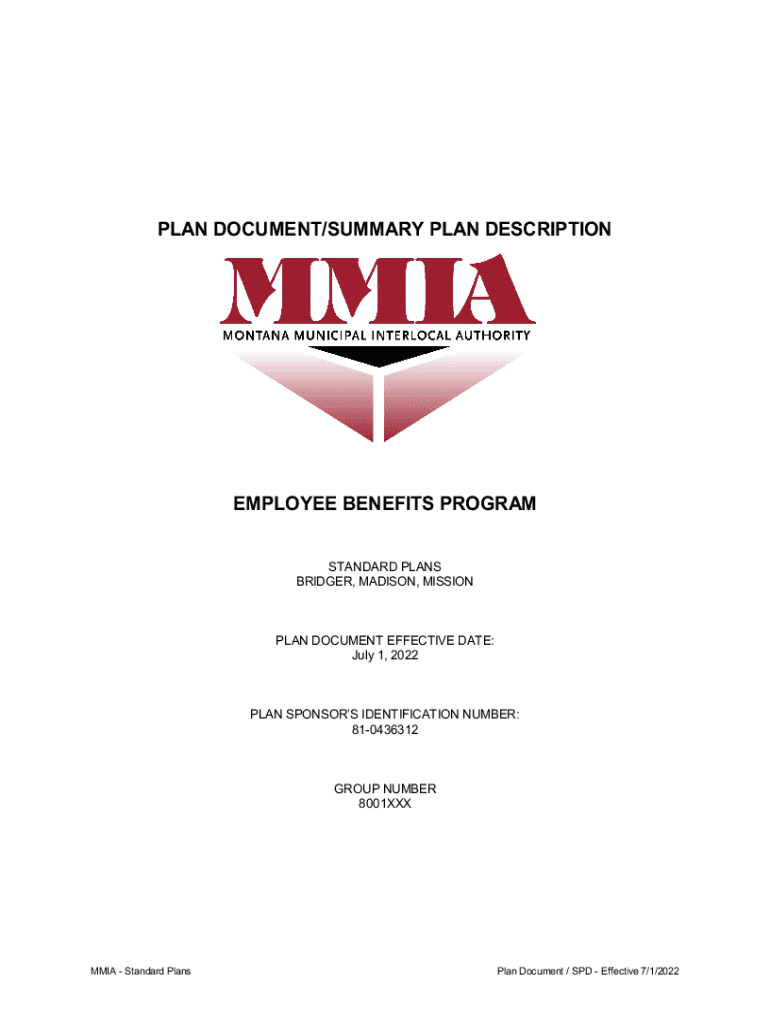 PLAN DOCUMENT/SUMMARY PLAN DESCRIPTION

MMIA
MONTANA MUNICIPAL INTERLOCAL AUTHORITY

EMPLOYEE BENEFITS PROGRAM

STANDARD PLANS
BRIDGER, MADISON, MISSION

PLAN DOCUMENT EFFECTIVE DATE:
July 1, 2022

PLAN SPONSOR'S IDENTIFICATION NUMBER:
81-0436312

GROUP NUMBER
8001XXX

MMIA - Standard Plans

Plan Document / SPD - Effective 7/1/2022